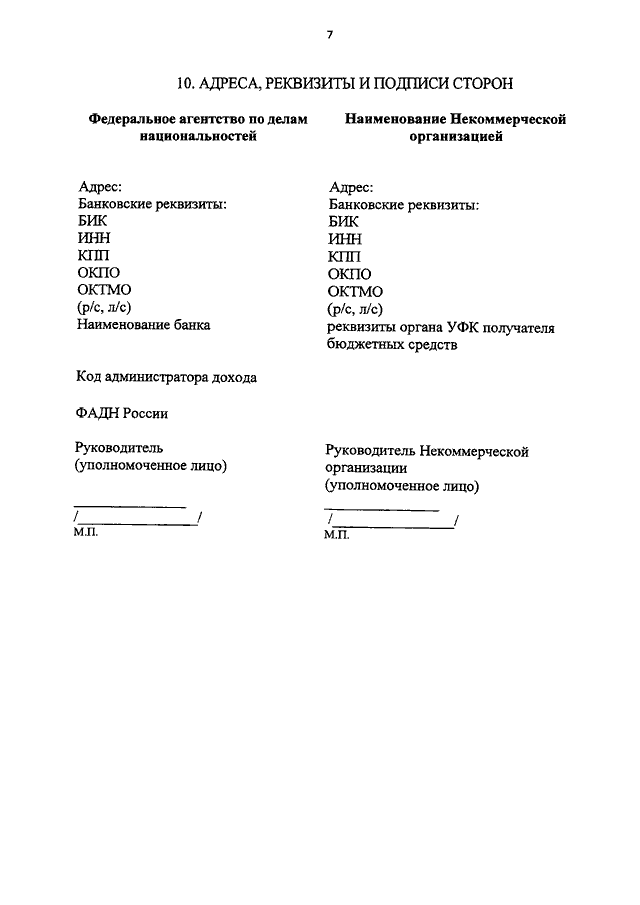 7

10. АДРЕСА, РЕКВИЗИТЫ И ПОДПИСИ СТОРОН

Федеральное агентство по делам национальностей

Адрес:
Банковские реквизиты:
БИК
ИНН
КПП
ОКПО
ОКТМО
(р/с, л/с)
Наименование банка

Код администратора дохода

ФАДН России

Руководитель
(уполномоченное лицо)

________________
/________________/
М.П.

Наименование Некоммерческой организацией

Адрес:
Банковские реквизиты:
БИК
ИНН
КПП
ОКПО
ОКТМО
(р/с, л/с)
реквизиты органа УФК получателя бюджетных средств

Руководитель Некоммерческой организации
(уполномоченное лицо)

________________
/________________/
М.П.